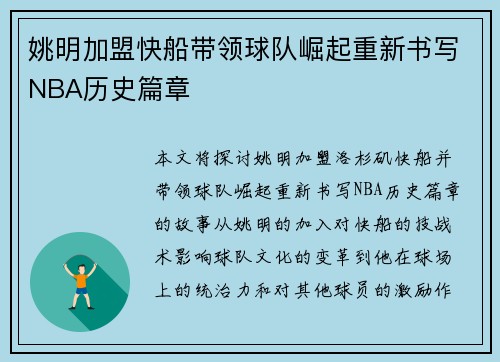 姚明加盟快船带领球队崛起重新书写NBA历史篇章

本文将探讨姚明加盟洛杉矶快船并带领球队崛起重新书写NBA历史篇章的故事从姚明的加入对快船的技战术影响球队文化的变革到他在球场上的统治力和对其他球员的激励作